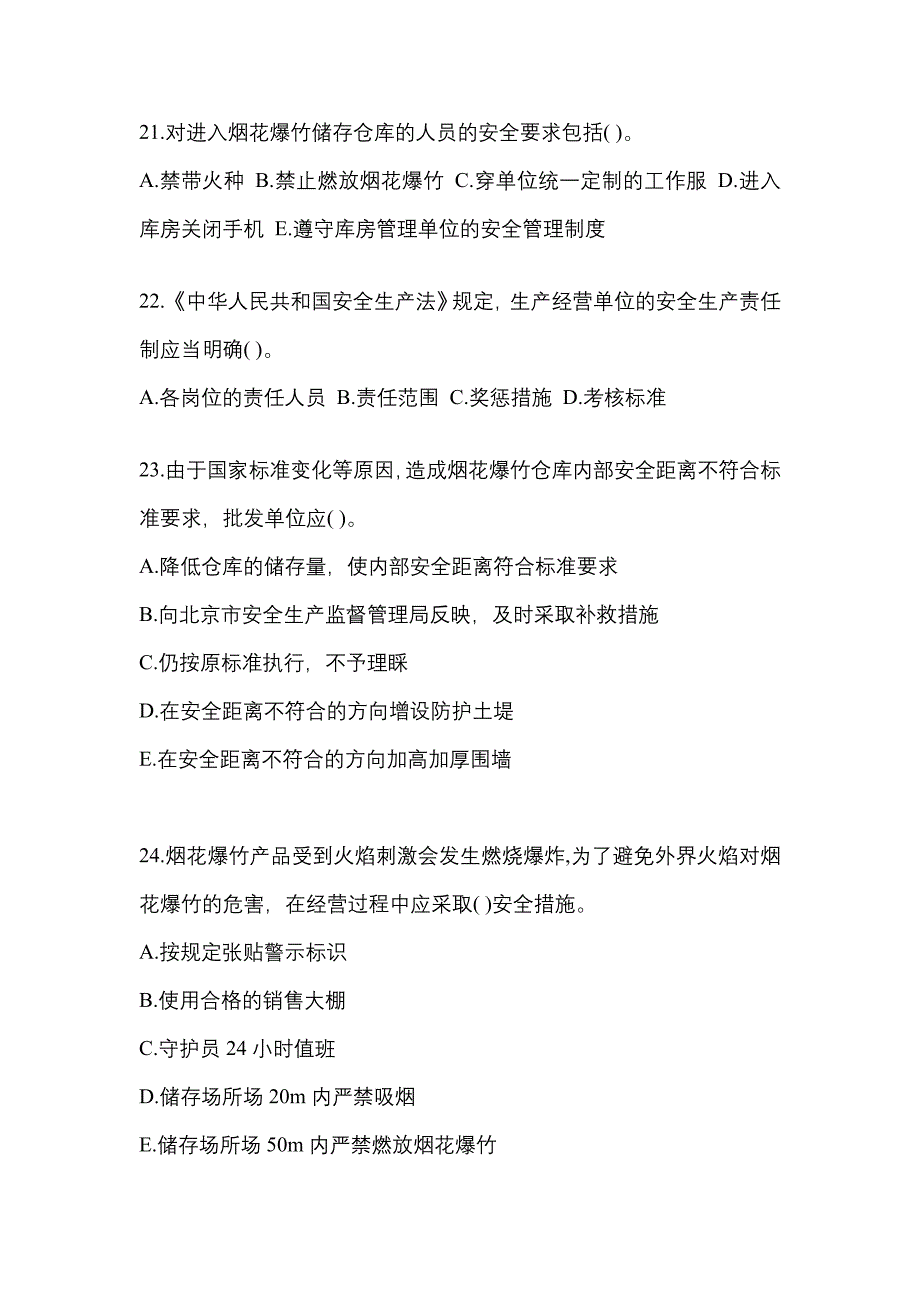 21.对进入烟花爆竹储存仓库的人员的安全要求包括( )。

A.禁带火种 B.禁止燃放烟花爆竹 C.穿单位统一定制的工作服 D.进入库房关闭手机 E.遵守库房管理单位的安全管理制度

22.《中华人民共和国安全生产法》规定，生产经营单位的安全生产责任制应当明确( )。

A.各岗位的责任人员 B.责任范围 C.奖惩措施 D.考核标准

23.由于国家标准变化等原因，造成烟花爆竹仓库内部安全距离不符合标准要求，批发单位应( )。

A.降低仓库的储存量，使内部安全距离符合标准要求

B.向北京市安全生产监督管理局反映，及时采取补救措施

C.仍按原标准执行，不予理睬

D.在安全距离不符合的方向增设防护土堤

E.在安全距离不符合的方向加高加厚围墙

24.烟花爆竹产品受到火焰刺激会发生燃烧爆炸,为了避免外界火焰对烟花爆竹的危害，在经营过程中应采取( )安全措施。

A.按规定张贴警示标识

B.使用合格的销售大棚

C.守护员 24 小时值班

D.储存场所场 20m 内严禁吸烟

E.储存场所场 50m 内严禁燃放烟花爆竹